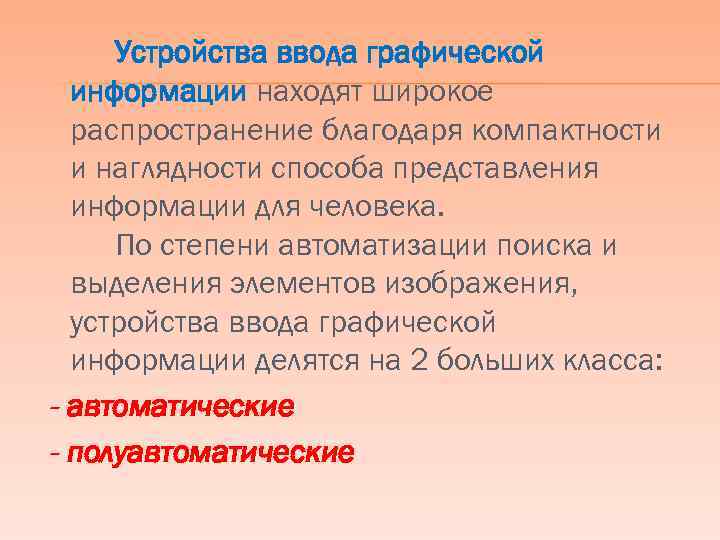 Устройства ввода графической информации находят широкое распространение благодаря компактности и наглядности способа представления информации для человека.

По степени автоматизации поиска и выделения элементов изображения, устройства ввода графической информации делятся на 2 больших класса:

- автоматические

- полуавтоматические